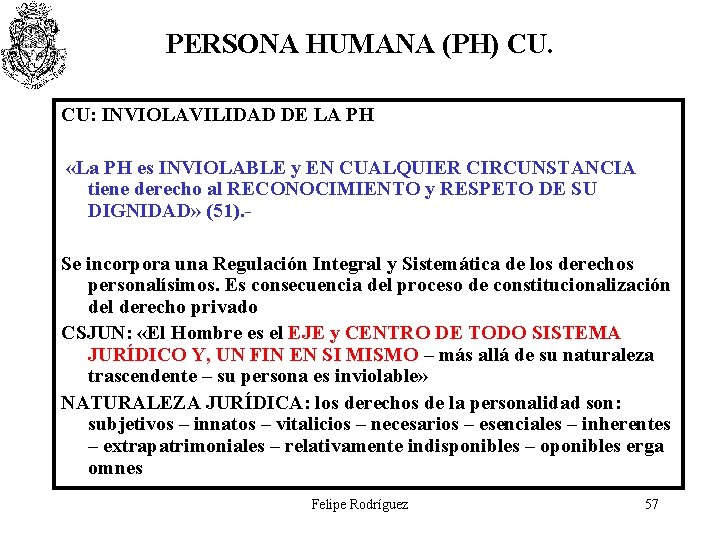 PERSONA HUMANA (PH) CU.

CU: INVIOLAVILIDAD DE LA PH

«La PH es INVIOLABLE y EN CUALQUIER CIRCUNSTANCIA tiene derecho al RECONOCIMIENTO y RESPETO DE SU DIGNIDAD» (51).-

Se incorpora una Regulación Integral y Sistemática de los derechos personalísimos. Es consecuencia del proceso de constitucionalización del derecho privado

CSJUN: «El Hombre es el EJE y CENTRO DE TODO SISTEMA JURÍDICO Y, UN FIN EN SI MISMO – más allá de su naturaleza trascendente – su persona es inviolable»

NATURALEZA JURÍDICA: los derechos de la personalidad son: subjetivos – innatos – vitalicios – necesarios – esenciales – inherentes – extrapatrimoniales – relativamente indisponibles – oponibles erga omnes

Felipe Rodríguez

57